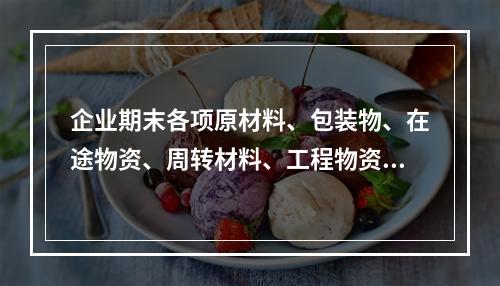 企业期末各项原材料、包装物、在途物资、周转材料、工程物资...